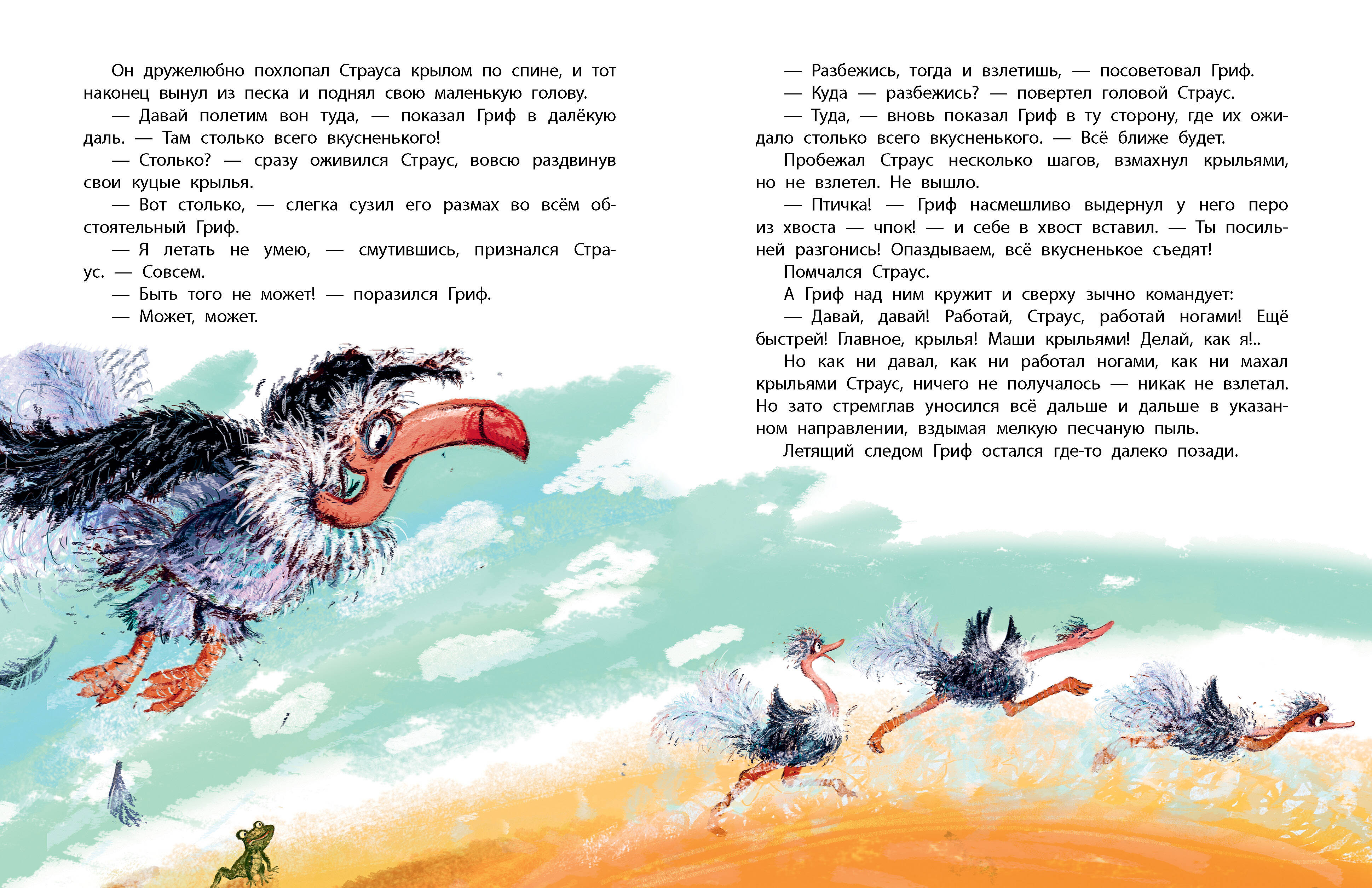 Он дружелюбно похлопал Страуса крылом по спине, и тот наконец вынул из песка и поднял свою маленькую голову.

— Давай полетим вон туда, — показал Гриф в далёкую даль. — Там столько всего вкусненького!

— Столько? — сразу оживился Страус, вовсю раздвинув свои куцые крылья.

— Вот столько, — слегка сузил его размах во всём обстоятельный Гриф.

— Я летать не умею, — смутившись, признался Страус. — Совсем.

— Быть того не может! — поразился Гриф.

— Может, может.

— Разбежись, тогда и взлетишь, — посоветовал Гриф.

— Куда — разбежись? — повертел головой Страус.

— Туда, — вновь показал Гриф в ту сторону, где их ожидало столько всего вкусненького. — Всё ближе будет.

Пробежал Страус несколько шагов, взмахнул крыльями, но не взлетел. Не вышло.

— Птичка! — Гриф насмешливо выдернул у него перо из хвоста — чпок! — и себе в хвост вставил. — Ты посильней разгонись! Опаздываем, всё вкусненькое съедят!

Помчался Страус.

А Гриф над ним кружит и сверху зычно командует:

— Давай, давай! Работай, Страус, работай ногами! Ещё быстрей! Главное, крылья! Маши крыльями! Делай, как я!..

Но как ни давал, как ни работал ногами, как ни махал крыльями Страус, ничего не получалось — никак не взлетал. Но зато стремглав уносился всё дальше и дальше в указанном направлении, вздымая мелкую песчаную пыль.

Летящий следом Гриф остался где-то далеко позади.